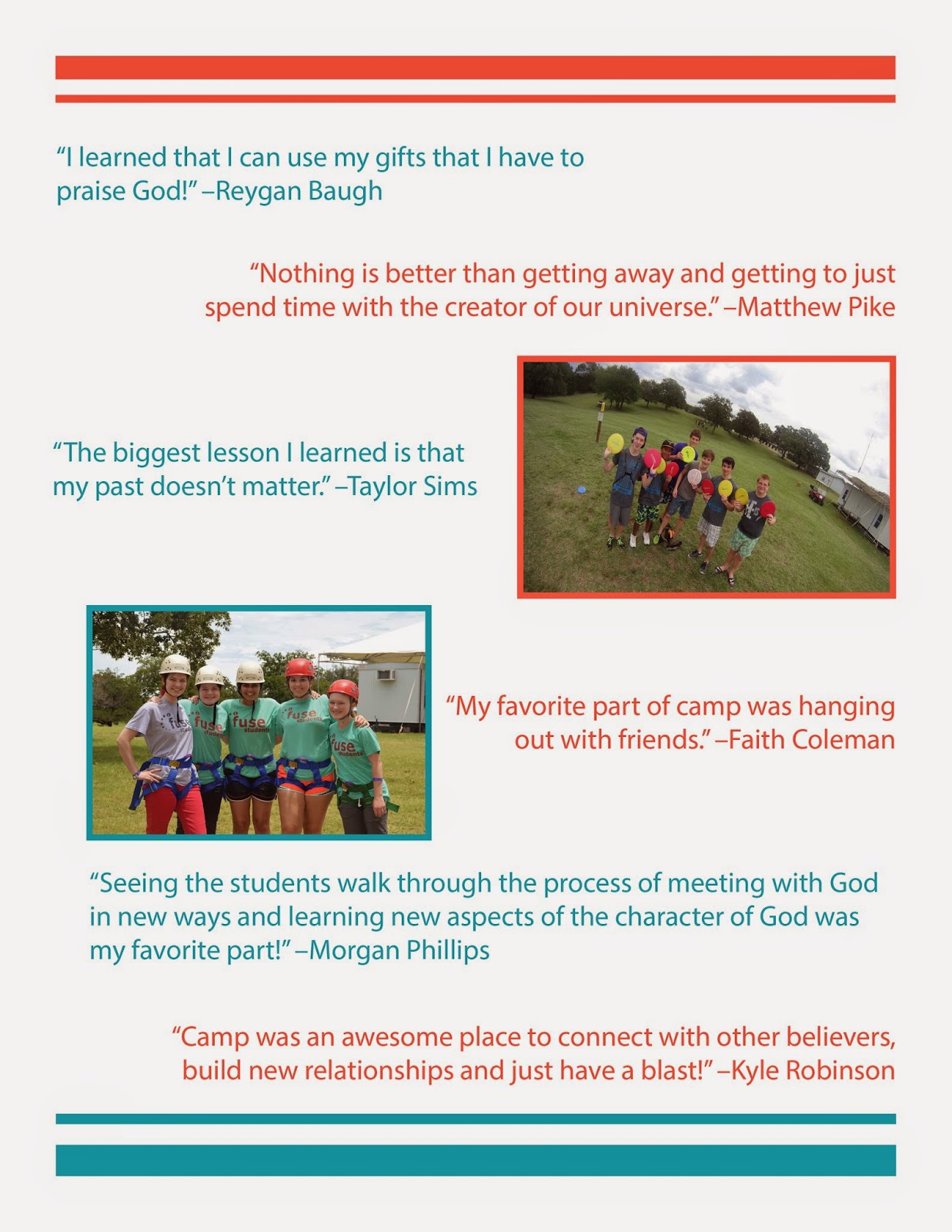 "I learned that I can use my gifts that I have to praise God!" –Reygan Baugh

"Nothing is better than getting away and getting to just spend time with the creator of our universe." –Matthew Pike

"The biggest lesson I learned is that my past doesn't matter." –Taylor Sims

"My favorite part of camp was hanging out with friends." –Faith Coleman

"Seeing the students walk through the process of meeting with God in new ways and learning new aspects of the character of God was my favorite part!" –Morgan Phillips

"Camp was an awesome place to connect with other believers, build new relationships and just have a blast!" –Kyle Robinson